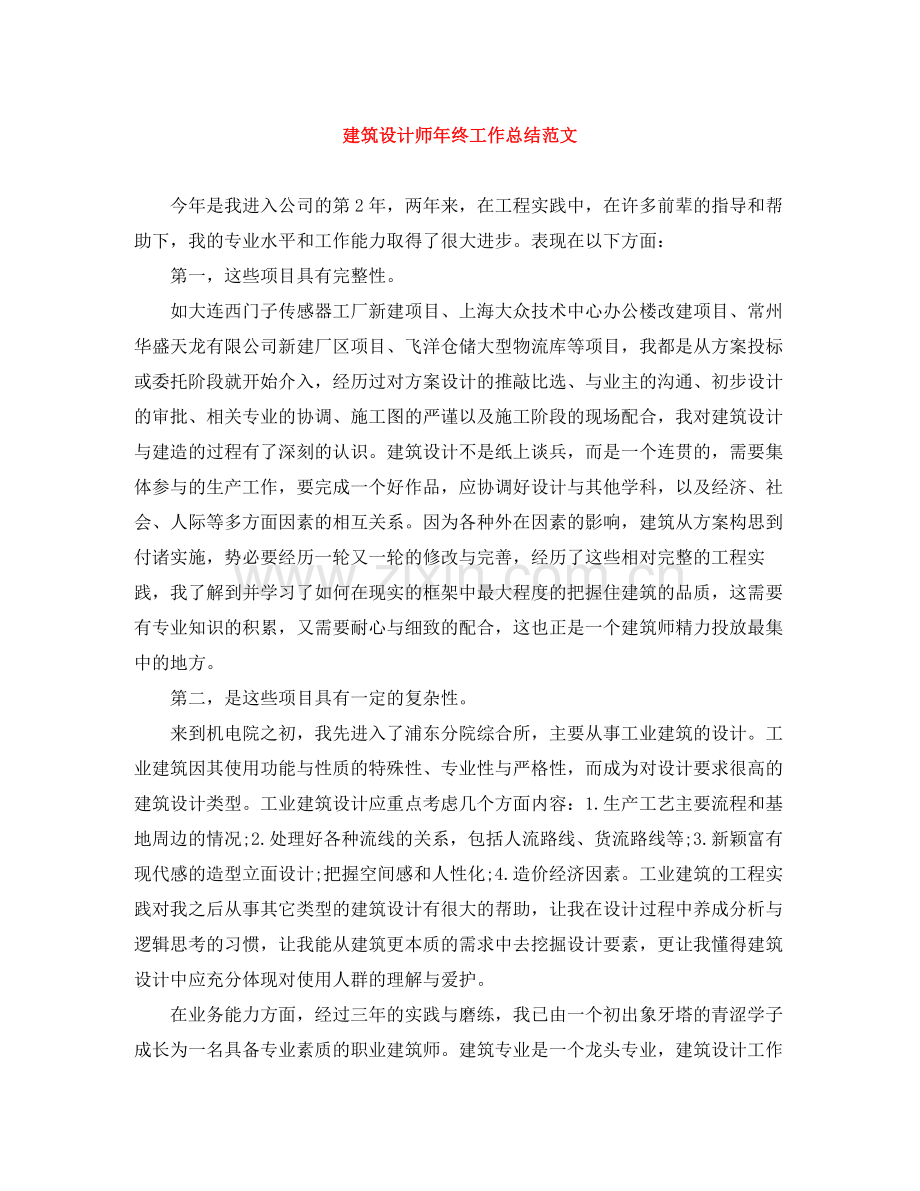 建筑设计师年终工作总结范文

今年是我进入公司的第2年，两年来，在工程实践中，在许多前辈的指导和帮助下，我的专业水平和工作能力取得了很大进步。表现在以下方面：

第一，这些项目具有完整性。

如大连西门子传感器工厂新建项目、上海大众技术中心办公楼改建项目、常州华盛天龙有限公司新建厂区项目、飞洋仓储大型物流库等项目，我都是从方案投标或委托阶段就开始介入，经历过对方案设计的推敲比选、与业主的沟通、初步设计的审批、相关专业的协调、施工图的严谨以及施工阶段的现场配合，我对建筑设计与建造的过程有了深刻的认识。建筑设计不是纸上谈兵，而是一个连贯的，需要集体参与的生产工作，要完成一个好作品，应协调好设计与其他学科，以及经济、社会、人际等多方面因素的相互关系。因为各种外在因素的影响，建筑从方案构思到付诸实施，势必要经历一轮又一轮的修改与完善，经历了这些相对完整的工程实践，我了解到并学习了如何在现实的框架中最大程度的把握住建筑的品质，这需要有专业知识的积累，又需要耐心与细致的配合，这也正是一个建筑师精力投放最集中的地方。

第二，是这些项目具有一定的复杂性。

来到机电院之初，我先进入了浦东分院综合所，主要从事工业建筑的设计。工业建筑因其使用功能与性质的特殊性、专业性与严格性，而成为对设计要求很高的建筑设计类型。工业建筑设计应重点考虑几个方面内容：1.生产工艺主要流程和基地周边的情况;2.处理好各种流线的关系，包括人流路线、货流路线等;3.新颖富有现代感的造型立面设计;把握空间感和人性化;4.造价经济因素。工业建筑的工程实践对我之后从事其它类型的建筑设计有很大的帮助，让我在设计过程中养成分析与逻辑思考的习惯，让我能从建筑更本质的需求中去挖掘设计要素，更让我懂得建筑设计中应充分体现对使用人群的理解与爱护。

在业务能力方面，经过三年的实践与磨练，我已由一个初出象牙塔的青涩学子成长为一名具备专业素质的职业建筑师。建筑专业是一个龙头专业，建筑设计工作

www.zixin.com.cn